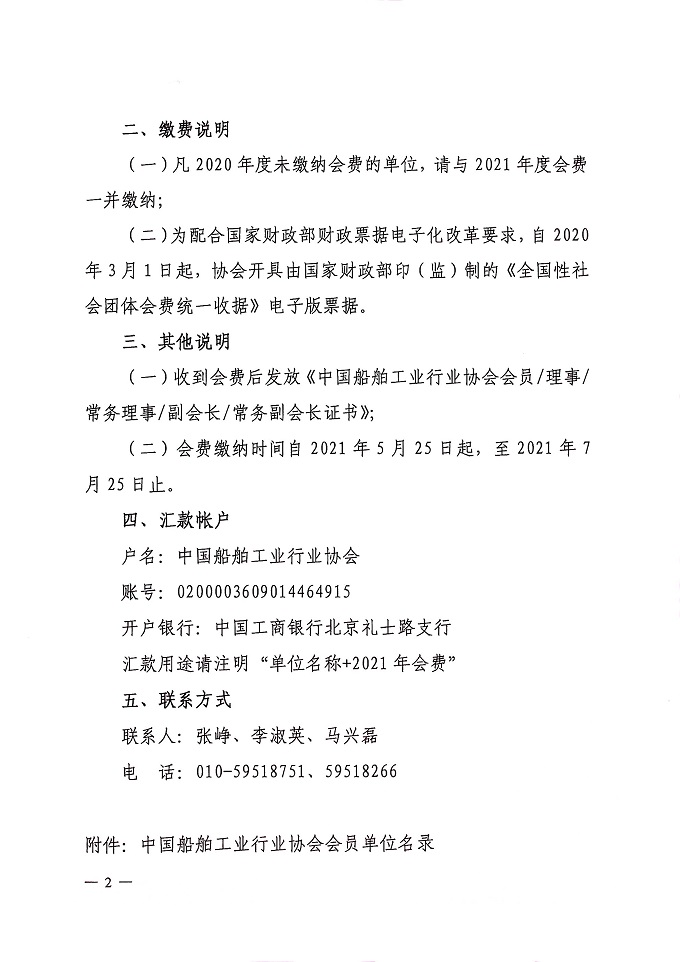 二、缴费说明

（一）凡 2020 年度未缴纳会费的单位，请与 2021 年度会费一并缴纳；

（二）为配合国家财政部财政票据电子化改革要求，自 2020 年 3 月 1 日起，协会开具由国家财政部印（监）制的《全国性社会团体会费统一收据》电子版票据。

三、其他说明

（一）收到会费后发放《中国船舶工业行业协会会员/理事/常务理事/副会长/常务副会长证书》；

（二）会费缴纳时间自 2021 年 5 月 25 日起，至 2021 年 7 月 25 日止。

四、汇款帐户

户名：中国船舶工业行业协会

账号：0200003609014464915

开户银行：中国工商银行北京礼士路支行

汇款用途请注明“单位名称+2021 年会费”

五、联系方式

联系人：张峥、李淑英、马兴磊

电　话：010-59518751、59518266

附件：中国船舶工业行业协会会员单位名录

— 2 —